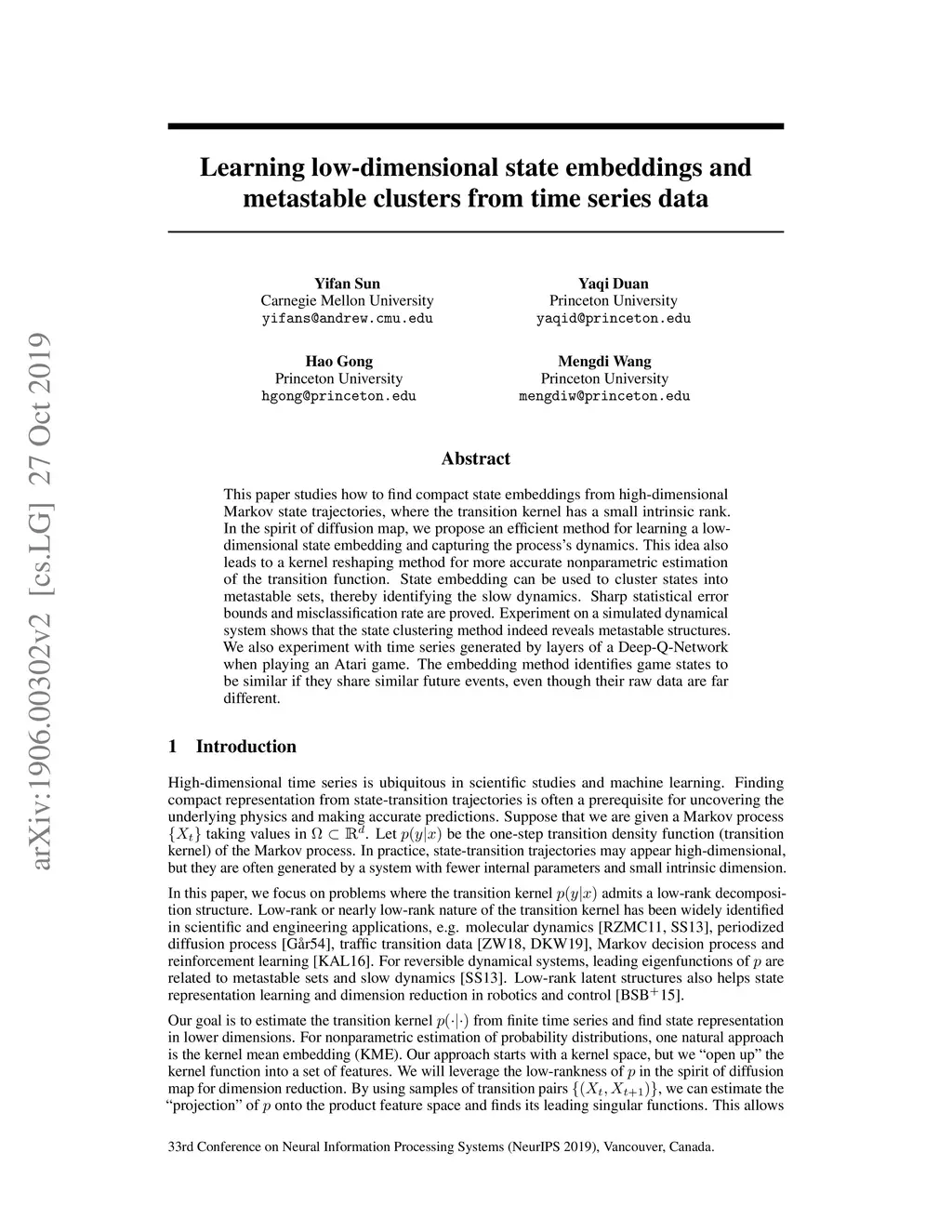 arXiv:1906.00302v2 [cs.LG] 27 Oct 2019

Learning low-dimensional state embeddings and metastable clusters from time series data

Yifan Sun
Carnegie Mellon University
yifans@andrew.cmu.edu

Yaqi Duan
Princeton University
yaqid@princeton.edu

Hao Gong
Princeton University
hgong@princeton.edu

Mengdi Wang
Princeton University
mengdiw@princeton.edu

Abstract

This paper studies how to find compact state embeddings from high-dimensional Markov state trajectories, where the transition kernel has a small intrinsic rank. In the spirit of diffusion map, we propose an efficient method for learning a low-dimensional state embedding and capturing the process's dynamics. This idea also leads to a kernel reshaping method for more accurate nonparametric estimation of the transition function. State embedding can be used to cluster states into metastable sets, thereby identifying the slow dynamics. Sharp statistical error bounds and misclassification rate are proved. Experiment on a simulated dynamical system shows that the state clustering method indeed reveals metastable structures. We also experiment with time series generated by layers of a Deep-Q-Network when playing an Atari game. The embedding method identifies game states to be similar if they share similar future events, even though their raw data are far different.

1 Introduction

High-dimensional time series is ubiquitous in scientific studies and machine learning. Finding compact representation from state-transition trajectories is often a prerequisite for uncovering the underlying physics and making accurate predictions. Suppose that we are given a Markov process $\{X_t\}$ taking values in $\Omega \subset \mathbb{R}^d$. Let $p(y|x)$ be the one-step transition density function (transition kernel) of the Markov process. In practice, state-transition trajectories may appear high-dimensional, but they are often generated by a system with fewer internal parameters and small intrinsic dimension.

In this paper, we focus on problems where the transition kernel $p(y|x)$ admits a low-rank decomposition structure. Low-rank or nearly low-rank nature of the transition kernel has been widely identified in scientific and engineering applications, e.g. molecular dynamics [RZMC11, SS13], periodized diffusion process [Går54], traffic transition data [ZW18, DKW19], Markov decision process and reinforcement learning [KAL16]. For reversible dynamical systems, leading eigenfunctions of $p$ are related to metastable sets and slow dynamics [SS13]. Low-rank latent structures also helps state representation learning and dimension reduction in robotics and control [BSB$^+$15].

Our goal is to estimate the transition kernel $p(\cdot|\cdot)$ from finite time series and find state representation in lower dimensions. For nonparametric estimation of probability distributions, one natural approach is the kernel mean embedding (KME). Our approach starts with a kernel space, but we "open up" the kernel function into a set of features. We will leverage the low-rankness of $p$ in the spirit of diffusion map for dimension reduction. By using samples of transition pairs $\{(X_t, X_{t+1})\}$, we can estimate the "projection" of $p$ onto the product feature space and finds its leading singular functions. This allows

33rd Conference on Neural Information Processing Systems (NeurIPS 2019), Vancouver, Canada.